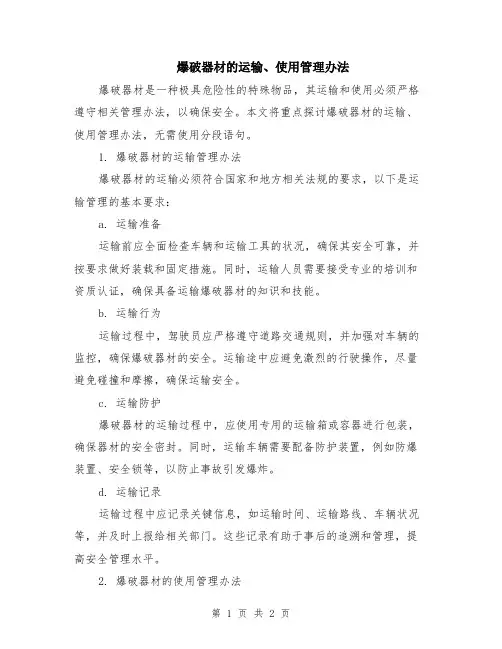 爆破器材的运输、使用管理办法

爆破器材是一种极具危险性的特殊物品，其运输和使用必须严格遵守相关管理办法，以确保安全。本文将重点探讨爆破器材的运输、使用管理办法，无需使用分段语句。

1. 爆破器材的运输管理办法

爆破器材的运输必须符合国家和地方相关法规的要求，以下是运输管理的基本要求：

a. 运输准备

运输前应全面检查车辆和运输工具的状况，确保其安全可靠，并按要求做好装载和固定措施。同时，运输人员需要接受专业的培训和资质认证，确保具备运输爆破器材的知识和技能。

b. 运输行为

运输过程中，驾驶员应严格遵守道路交通规则，并加强对车辆的监控，确保爆破器材的安全。运输途中应避免激烈的行驶操作，尽量避免碰撞和摩擦，确保运输安全。

c. 运输防护

爆破器材的运输过程中，应使用专用的运输箱或容器进行包装，确保器材的安全密封。同时，运输车辆需要配备防护装置，例如防爆装置、安全锁等，以防止事故引发爆炸。

d. 运输记录

运输过程中应记录关键信息，如运输时间、运输路线、车辆状况等，并及时上报给相关部门。这些记录有助于事后的追溯和管理，提高安全管理水平。

2. 爆破器材的使用管理办法

第 1 页 共 2 页